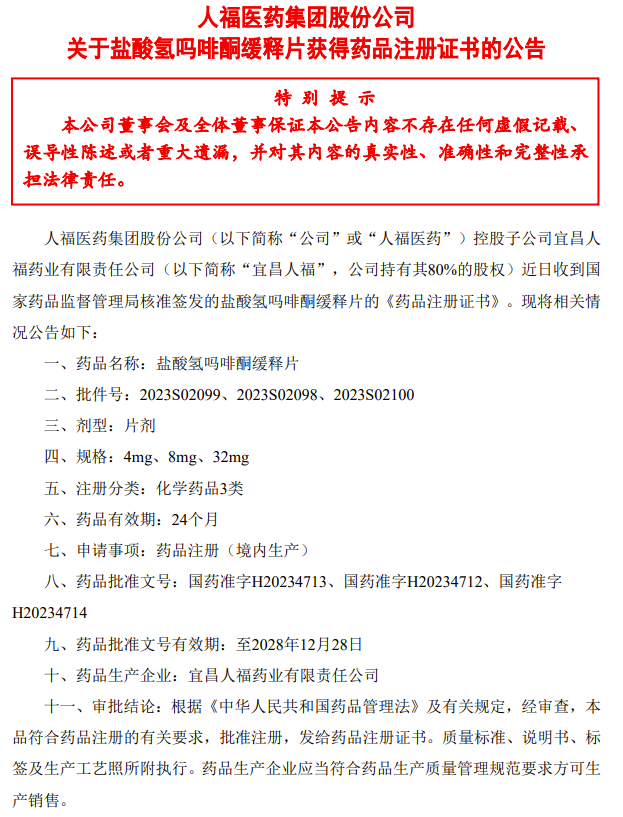 人福医药集团股份公司
关于盐酸氢吗啡酮缓释片获得药品注册证书的公告

特 别 提 示
本公司董事会及全体董事保证本公告内容不存在任何虚假记载、误导性陈述或者重大遗漏，并对其内容的真实性、准确性和完整性承担法律责任。

人福医药集团股份公司（以下简称“公司”或“人福医药”）控股子公司宜昌人福药业有限责任公司（以下简称“宜昌人福”，公司持有其80%的股权）近日收到国家药品监督管理局核准签发的盐酸氢吗啡酮缓释片的《药品注册证书》。现将相关情况公告如下：

一、药品名称：盐酸氢吗啡酮缓释片

二、批件号：2023S02099、2023S02098、2023S02100

三、剂型：片剂

四、规格：4mg、8mg、32mg

五、注册分类：化学药品3类

六、药品有效期：24个月

七、申请事项：药品注册（境内生产）

八、药品批准文号：国药准字H20234713、国药准字H20234712、国药准字H20234714

九、药品批准文号有效期：至2028年12月28日

十、药品生产企业：宜昌人福药业有限责任公司

十一、审批结论：根据《中华人民共和国药品管理法》及有关规定，经审查，本品符合药品注册的有关要求，批准注册，发给药品注册证书。质量标准、说明书、标签及生产工艺照所附执行。药品生产企业应当符合药品生产质量管理规范要求方可生产销售。